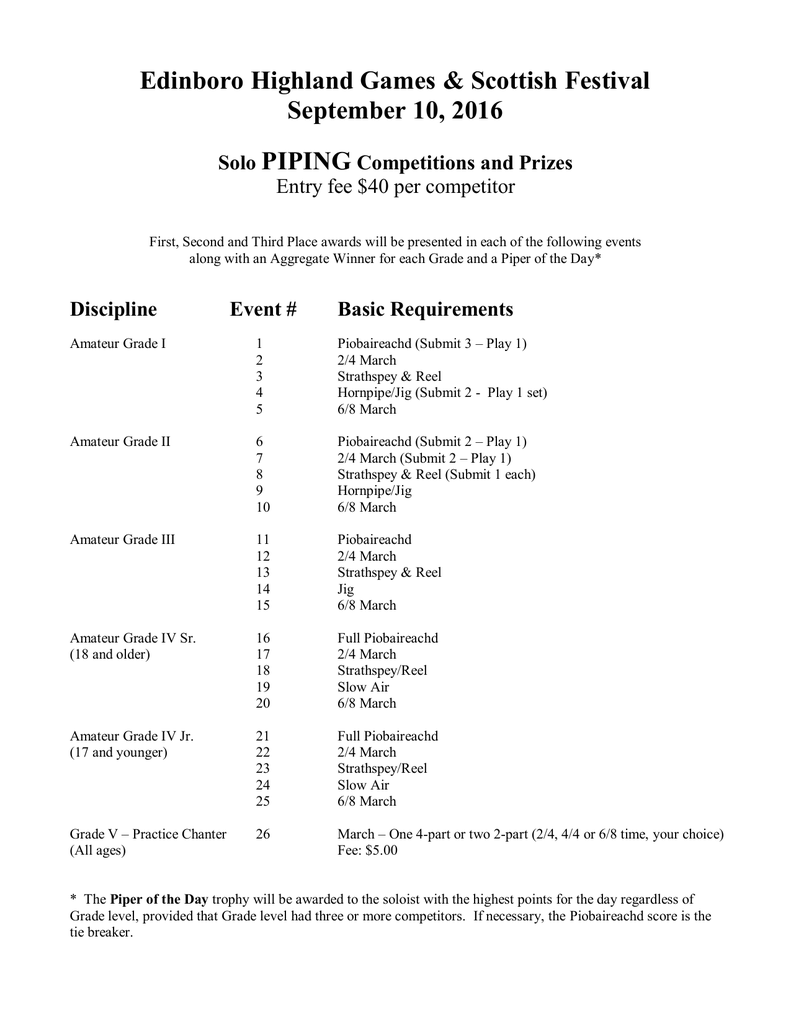 Edinboro Highland Games & Scottish Festival
September 10, 2016

Solo PIPING Competitions and Prizes
Entry fee $40 per competitor

First, Second and Third Place awards will be presented in each of the following events along with an Aggregate Winner for each Grade and a Piper of the Day*

| Discipline | Event # | Basic Requirements |
|---|---|---|
| Amateur Grade I | 1 | Piobaireachd (Submit 3 – Play 1) |
| | 2 | 2/4 March |
| | 3 | Strathspey & Reel |
| | 4 | Hornpipe/Jig (Submit 2 - Play 1 set) |
| | 5 | 6/8 March |
| Amateur Grade II | 6 | Piobaireachd (Submit 2 – Play 1) |
| | 7 | 2/4 March (Submit 2 – Play 1) |
| | 8 | Strathspey & Reel (Submit 1 each) |
| | 9 | Hornpipe/Jig |
| | 10 | 6/8 March |
| Amateur Grade III | 11 | Piobaireachd |
| | 12 | 2/4 March |
| | 13 | Strathspey & Reel |
| | 14 | Jig |
| | 15 | 6/8 March |
| Amateur Grade IV Sr. (18 and older) | 16 | Full Piobaireachd |
| | 17 | 2/4 March |
| | 18 | Strathspey/Reel |
| | 19 | Slow Air |
| | 20 | 6/8 March |
| Amateur Grade IV Jr. (17 and younger) | 21 | Full Piobaireachd |
| | 22 | 2/4 March |
| | 23 | Strathspey/Reel |
| | 24 | Slow Air |
| | 25 | 6/8 March |
| Grade V – Practice Chanter (All ages) | 26 | March – One 4-part or two 2-part (2/4, 4/4 or 6/8 time, your choice) Fee: $5.00 |

* The Piper of the Day trophy will be awarded to the soloist with the highest points for the day regardless of Grade level, provided that Grade level had three or more competitors. If necessary, the Piobaireachd score is the tie breaker.